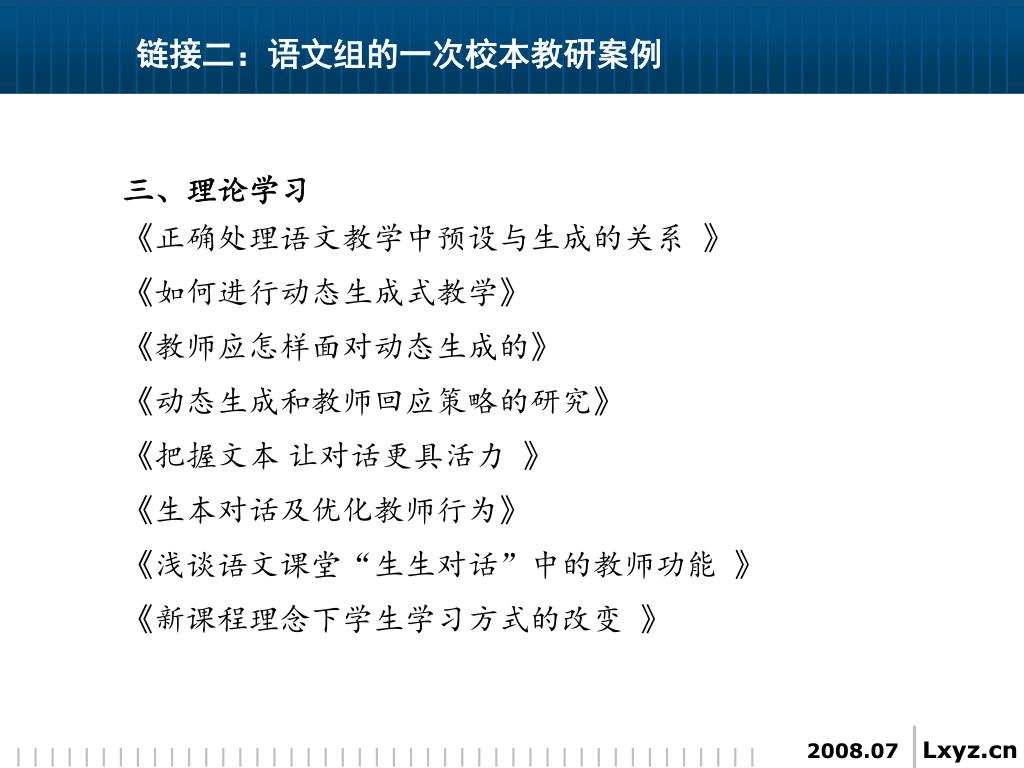 链接二：语文组的一次校本教研案例

三、理论学习

《正确处理语文教学中预设与生成的关系 》

《如何进行动态生成式教学》

《教师应怎样面对动态生成的》

《动态生成和教师回应策略的研究》

《把握文本 让对话更具活力 》

《生本对话及优化教师行为》

《浅谈语文课堂“生生对话”中的教师功能 》

《新课程理念下学生学习方式的改变 》

2008.07 Lxyz.cn